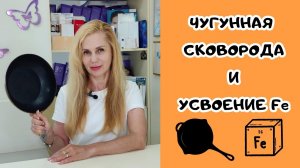 ЧУГУННАЯ СКОВОРОДА И УСВОЕНИЕ Fe

26
Fe